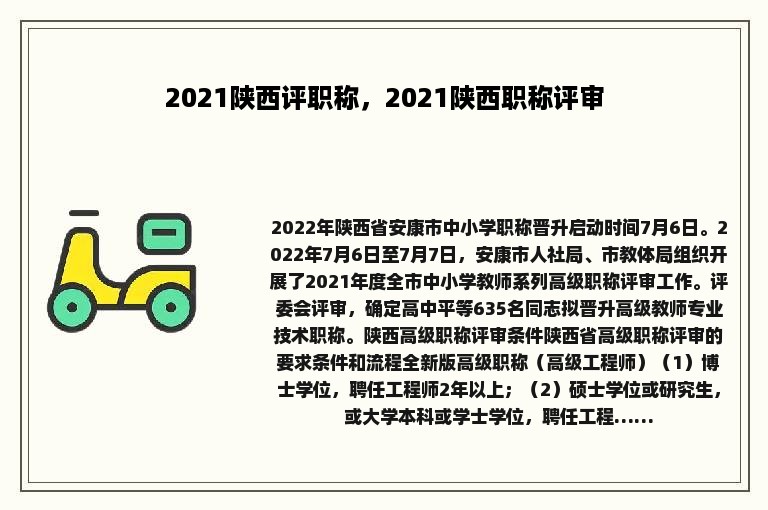 2021陕西评职称，2021陕西职称评审

2022年陕西省安康市中小学职称晋升启动时间7月6日。2022年7月6日至7月7日，安康市人社局、市教体局组织开展了2021年度全市中小学教师系列高级职称评审工作。评委会评审，确定高中平等635名同志拟晋升高级教师专业技术职称。陕西高级职称评审条件陕西省高级职称评审的要求条件和流程全新版高级职称（高级工程师）（1）博士学位，聘任工程师2年以上；（2）硕士学位或研究生，或大学本科或学士学位，聘任工程......